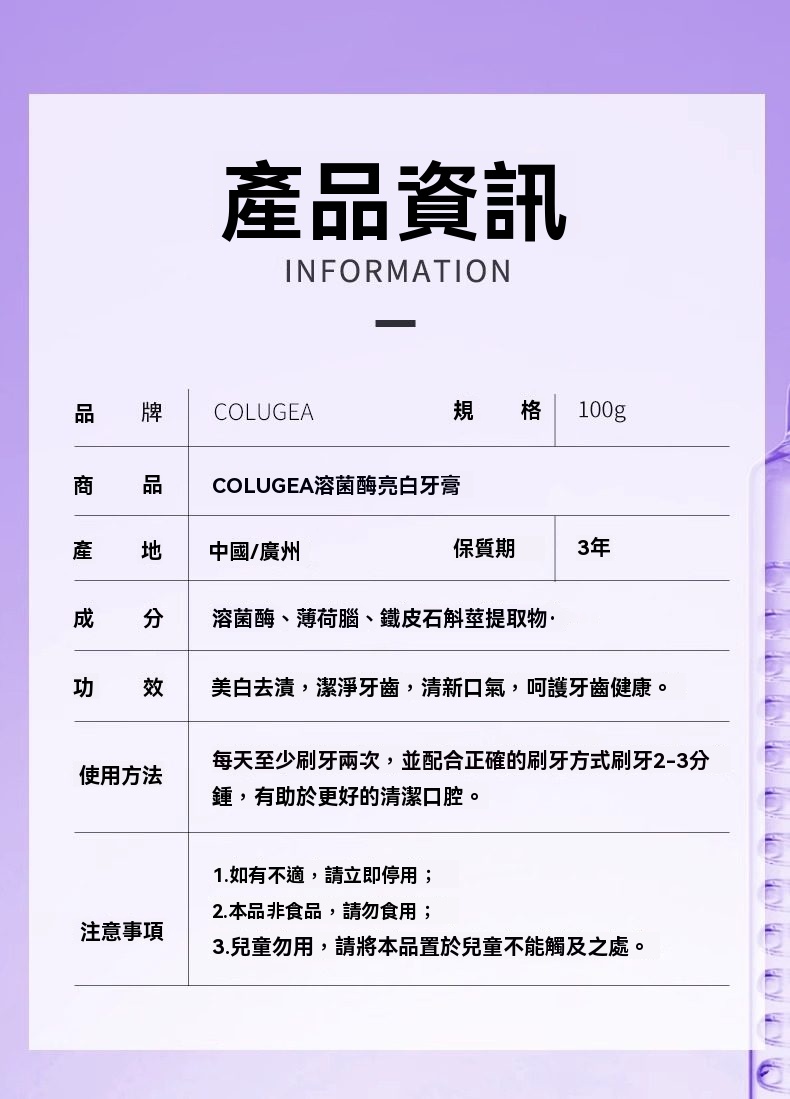 產品資訊
INFORMATION

| 品　牌 | COLUGEA | 規　格 | 100g |
|---|---|---|---|
| 商　品 | COLUGEA溶菌酶亮白牙膏 | | |
| 產　地 | 中國/廣州 | 保質期 | 3年 |
| 成　分 | 溶菌酶、薄荷腦、鐵皮石斛莖提取物· | | |
| 功　效 | 美白去漬，潔淨牙齒，清新口氣，呵護牙齒健康。 | | |
| 使用方法 | 每天至少刷牙兩次，並配合正確的刷牙方式刷牙2-3分鍾，有助於更好的清潔口腔。 | | |
| 注意事項 | 1.如有不適，請立即停用；<br>2.本品非食品，請勿食用；<br>3.兒童勿用，請將本品置於兒童不能觸及之處。 | | |